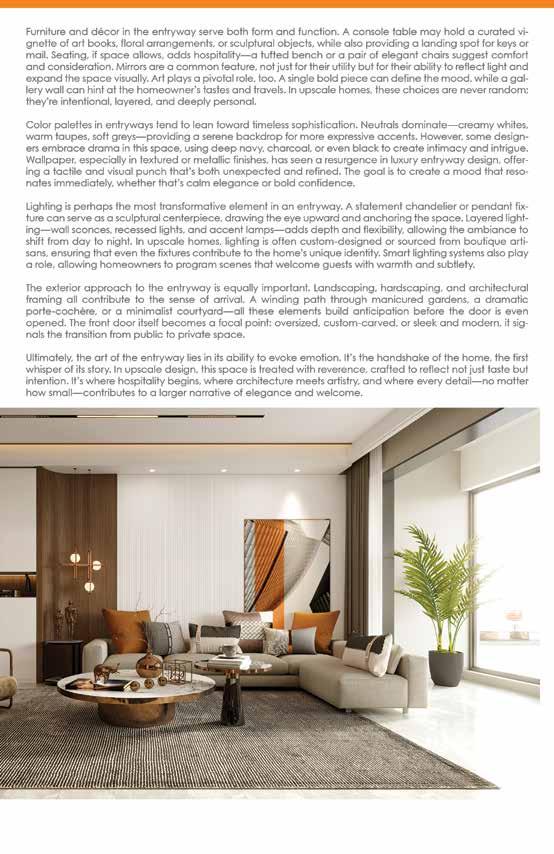 Furniture and décor in the entryway serve both form and function. A console table may hold a curated vignette of art books, floral arrangements, or sculptural objects, while also providing a landing spot for keys or mail. Seating, if space allows, adds hospitality—a tufted bench or a pair of elegant chairs suggest comfort and consideration. Mirrors are a common feature, not just for their utility but for their ability to reflect light and expand the space visually. Art plays a pivotal role, too. A single bold piece can define the mood, while a gallery wall can hint at the homeowner's tastes and travels. In upscale homes, these choices are never random; they're intentional, layered, and deeply personal.

Color palettes in entryways tend to lean toward timeless sophistication. Neutrals dominate—creamy whites, warm taupes, soft greys—providing a serene backdrop for more expressive accents. However, some designers embrace drama in this space, using deep navy, charcoal, or even black to create intimacy and intrigue. Wallpaper, especially in textured or metallic finishes, has seen a resurgence in luxury entryway design, offering a tactile and visual punch that's both unexpected and refined. The goal is to create a mood that resonates immediately, whether that's calm elegance or bold confidence.

Lighting is perhaps the most transformative element in an entryway. A statement chandelier or pendant fixture can serve as a sculptural centerpiece, drawing the eye upward and anchoring the space. Layered lighting—wall sconces, recessed lights, and accent lamps—adds depth and flexibility, allowing the ambiance to shift from day to night. In upscale homes, lighting is often custom-designed or sourced from boutique artisans, ensuring that even the fixtures contribute to the home's unique identity. Smart lighting systems also play a role, allowing homeowners to program scenes that welcome guests with warmth and subtlety.

The exterior approach to the entryway is equally important. Landscaping, hardscaping, and architectural framing all contribute to the sense of arrival. A winding path through manicured gardens, a dramatic porte-cochère, or a minimalist courtyard—all these elements build anticipation before the door is even opened. The front door itself becomes a focal point: oversized, custom-carved, or sleek and modern, it signals the transition from public to private space.

Ultimately, the art of the entryway lies in its ability to evoke emotion. It's the handshake of the home, the first whisper of its story. In upscale design, this space is treated with reverence, crafted to reflect not just taste but intention. It's where hospitality begins, where architecture meets artistry, and where every detail—no matter how small—contributes to a larger narrative of elegance and welcome.